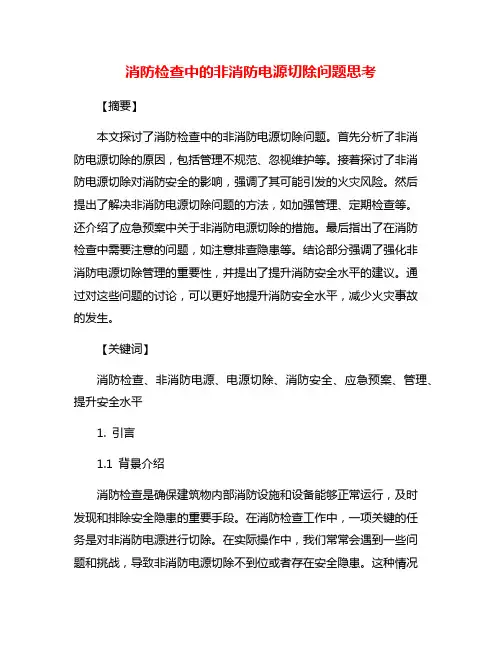 消防检查中的非消防电源切除问题思考

【摘要】

本文探讨了消防检查中的非消防电源切除问题。首先分析了非消防电源切除的原因，包括管理不规范、忽视维护等。接着探讨了非消防电源切除对消防安全的影响，强调了其可能引发的火灾风险。然后提出了解决非消防电源切除问题的方法，如加强管理、定期检查等。还介绍了应急预案中关于非消防电源切除的措施。最后指出了在消防检查中需要注意的问题，如注意排查隐患等。结论部分强调了强化非消防电源切除管理的重要性，并提出了提升消防安全水平的建议。通过对这些问题的讨论，可以更好地提升消防安全水平，减少火灾事故的发生。

【关键词】

消防检查、非消防电源、电源切除、消防安全、应急预案、管理、提升安全水平

1. 引言

1.1 背景介绍

消防检查是确保建筑物内部消防设施和设备能够正常运行，及时发现和排除安全隐患的重要手段。在消防检查工作中，一项关键的任务是对非消防电源进行切除。在实际操作中，我们常常会遇到一些问题和挑战，导致非消防电源切除不到位或者存在安全隐患。这种情况